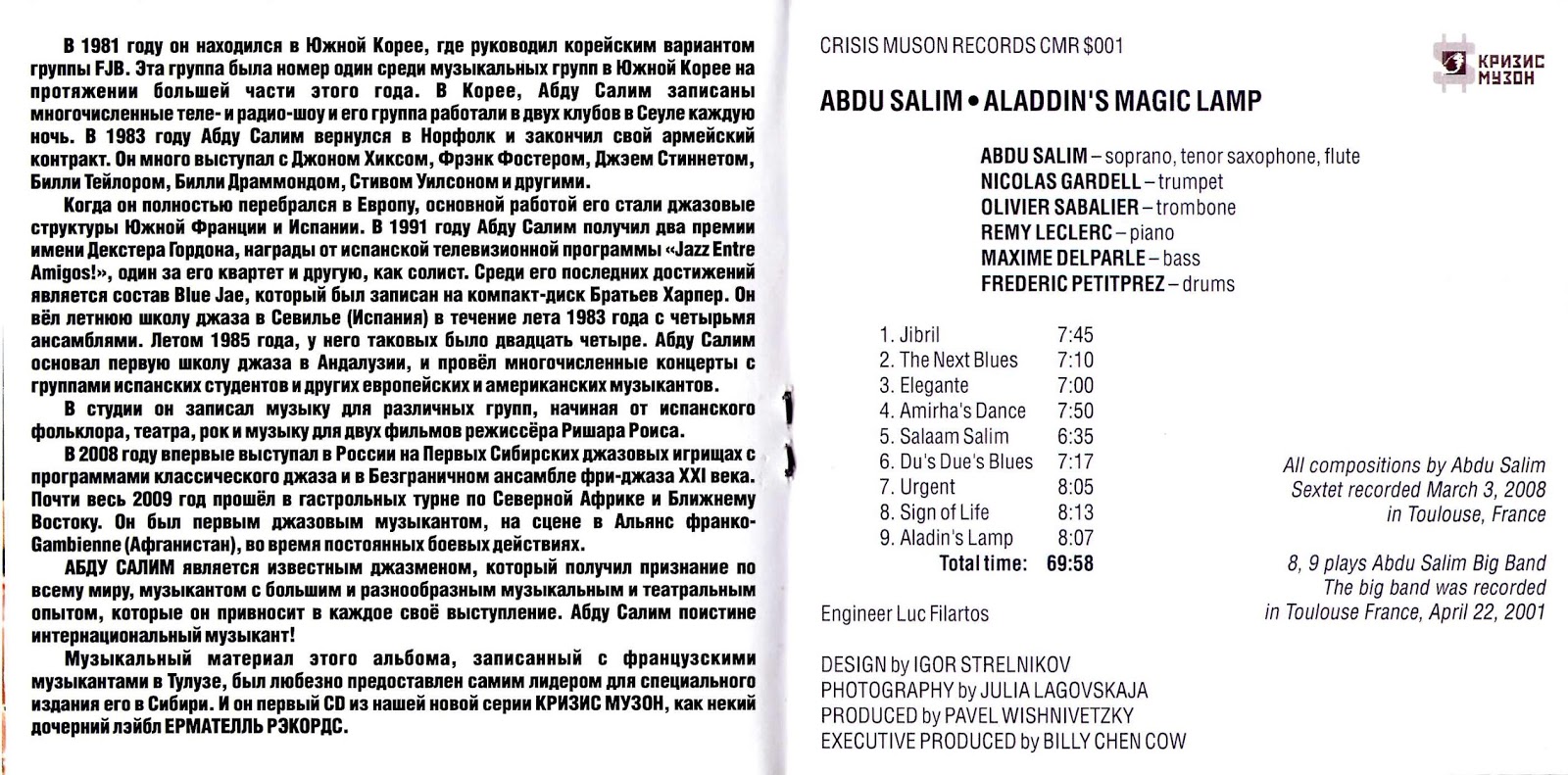 В 1981 году он находился в Южной Корее, где руководил корейским вариантом группы FJB. Эта группа была номер один среди музыкальных групп в Южной Корее на протяжении большей части этого года. В Корее, Абду Салим записаны многочисленные теле- и радио-шоу и его группа работали в двух клубов в Сеуле каждую ночь. В 1983 году Абду Салим вернулся в Норфолк и закончил свой армейский контракт. Он много выступал с Джоном Хиксом, Фрэнк Фостером, Джэем Стиннетом, Билли Тейлором, Билли Драммондом, Стивом Уилсоном и другими.

Когда он полностью перебрался в Европу, основной работой его стали джазовые структуры Южной Франции и Испании. В 1991 году Абду Салим получил два премии имени Декстера Гордона, награды от испанской телевизионной программы «Jazz Entre Amigos!», один за его квартет и другую, как солист. Среди его последних достижений является состав Blue Jae, который был записан на компакт-диск Братьев Харпер. Он вёл летнюю школу джаза в Севилье (Испания) в течение лета 1983 года с четырьмя ансамблями. Летом 1985 года, у него таковых было двадцать четыре. Абду Салим основал первую школу джаза в Андалузии, и провёл многочисленные концерты с группами испанских студентов и других европейских и американских музыкантов.

В студии он записал музыку для различных групп, начиная от испанского фольклора, театра, рок и музыку для двух фильмов режиссёра Ришара Роиса.

В 2008 году впервые выступал в России на Первых Сибирских джазовых игрищах с программами классического джаза и в Безграничном ансамбле фри-джаза XXI века. Почти весь 2009 год прошёл в гастрольных турне по Северной Африке и Ближнему Востоку. Он был первым джазовым музыкантом, на сцене в Альянс франко-Gambienne (Афганистан), во время постоянных боевых действиях.

АБДУ САЛИМ является известным джазменом, который получил признание по всему миру, музыкантом с большим и разнообразным музыкальным и театральным опытом, которые он привносит в каждое своё выступление. Абду Салим поистине интернациональный музыкант!

Музыкальный материал этого альбома, записанный с французскими музыкантами в Тулузе, был любезно предоставлен самим лидером для специального издания его в Сибири. И он первый CD из нашей новой серии КРИЗИС МУЗОН, как некий дочерний лэйбл ЕРМАТЕЛЛЬ РЭКОРДС.

CRISIS MUSON RECORDS CMR $001

КРИЗИС МУЗОН

ABDU SALIM • ALADDIN'S MAGIC LAMP

ABDU SALIM – soprano, tenor saxophone, flute
NICOLAS GARDELL – trumpet
OLIVIER SABALIER – trombone
REMY LECLERC – piano
MAXIME DELPARLE – bass
FREDERIC PETITPREZ – drums

| | |
|---|---|
| 1. Jibril | 7:45 |
| 2. The Next Blues | 7:10 |
| 3. Elegante | 7:00 |
| 4. Amirha's Dance | 7:50 |
| 5. Salaam Salim | 6:35 |
| 6. Du's Due's Blues | 7:17 |
| 7. Urgent | 8:05 |
| 8. Sign of Life | 8:13 |
| 9. Aladin's Lamp | 8:07 |
| Total time: | 69:58 |

All compositions by Abdu Salim
Sextet recorded March 3, 2008
in Toulouse, France

8, 9 plays Abdu Salim Big Band
The big band was recorded
in Toulouse France, April 22, 2001

Engineer Luc Filartos

DESIGN by IGOR STRELNIKOV
PHOTOGRAPHY by JULIA LAGOVSKAJA
PRODUCED by PAVEL WISHNIVETZKY
EXECUTIVE PRODUCED by BILLY CHEN COW